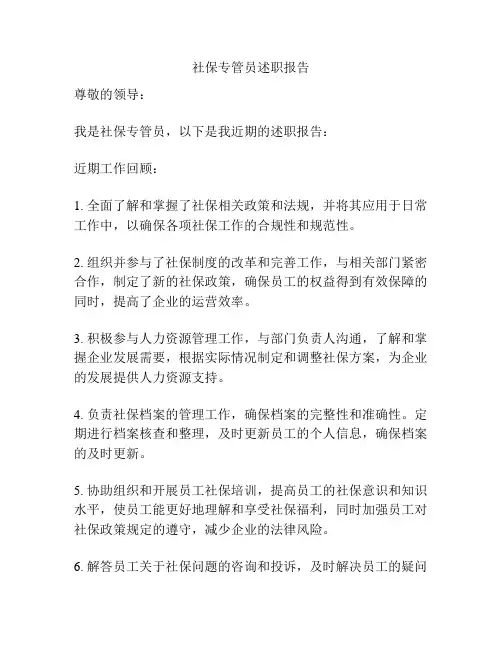 社保专管员述职报告

尊敬的领导：

我是社保专管员，以下是我近期的述职报告：

近期工作回顾：

1. 全面了解和掌握了社保相关政策和法规，并将其应用于日常工作中，以确保各项社保工作的合规性和规范性。

2. 组织并参与了社保制度的改革和完善工作，与相关部门紧密合作，制定了新的社保政策，确保员工的权益得到有效保障的同时，提高了企业的运营效率。

3. 积极参与人力资源管理工作，与部门负责人沟通，了解和掌握企业发展需要，根据实际情况制定和调整社保方案，为企业的发展提供人力资源支持。

4. 负责社保档案的管理工作，确保档案的完整性和准确性。定期进行档案核查和整理，及时更新员工的个人信息，确保档案的及时更新。

5. 协助组织和开展员工社保培训，提高员工的社保意识和知识水平，使员工能更好地理解和享受社保福利，同时加强员工对社保政策规定的遵守，减少企业的法律风险。

6. 解答员工关于社保问题的咨询和投诉，及时解决员工的疑问